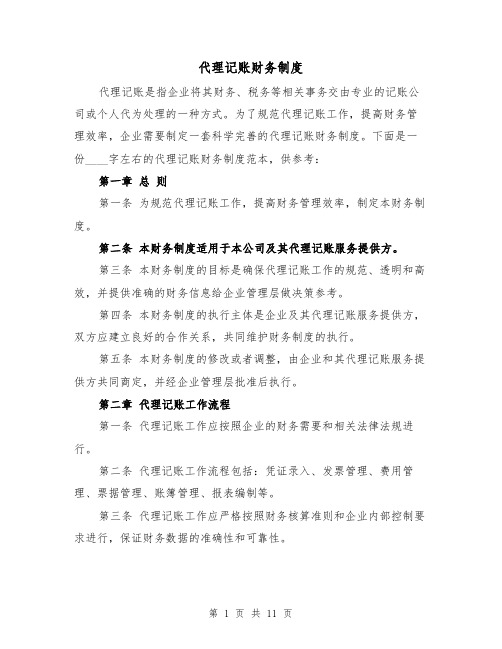 代理记账财务制度

代理记账是指企业将其财务、税务等相关事务交由专业的记账公司或个人代为处理的一种方式。为了规范代理记账工作，提高财务管理效率，企业需要制定一套科学完善的代理记账财务制度。下面是一份____字左右的代理记账财务制度范本，供参考：

第一章 总 则

第一条 为规范代理记账工作，提高财务管理效率，制定本财务制度。

第二条 本财务制度适用于本公司及其代理记账服务提供方。

第三条 本财务制度的目标是确保代理记账工作的规范、透明和高效，并提供准确的财务信息给企业管理层做决策参考。

第四条 本财务制度的执行主体是企业及其代理记账服务提供方，双方应建立良好的合作关系，共同维护财务制度的执行。

第五条 本财务制度的修改或者调整，由企业和其代理记账服务提供方共同商定，并经企业管理层批准后执行。

第二章 代理记账工作流程

第一条 代理记账工作应按照企业的财务需要和相关法律法规进行。

第二条 代理记账工作流程包括：凭证录入、发票管理、费用管理、票据管理、账簿管理、报表编制等。

第三条 代理记账工作应严格按照财务核算准则和企业内部控制要求进行，保证财务数据的准确性和可靠性。

第 1 页 共 11 页